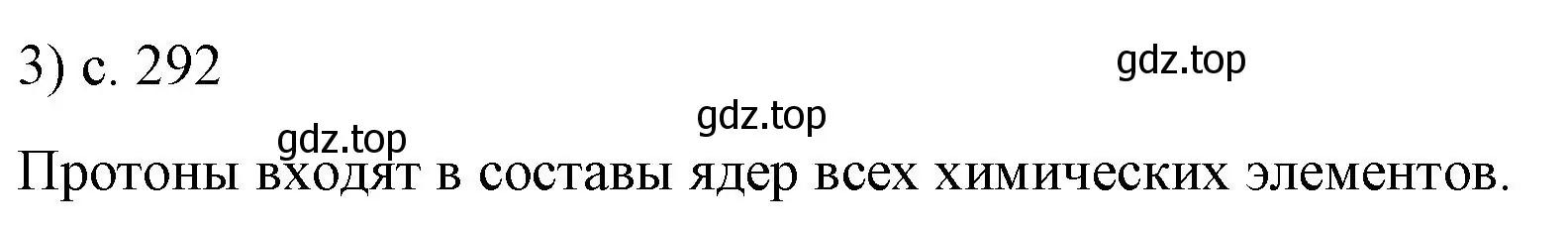 3) с. 292

gdz.top

gdz.top

gdz.top

Протоны входят в составы ядер всех химических элементов.